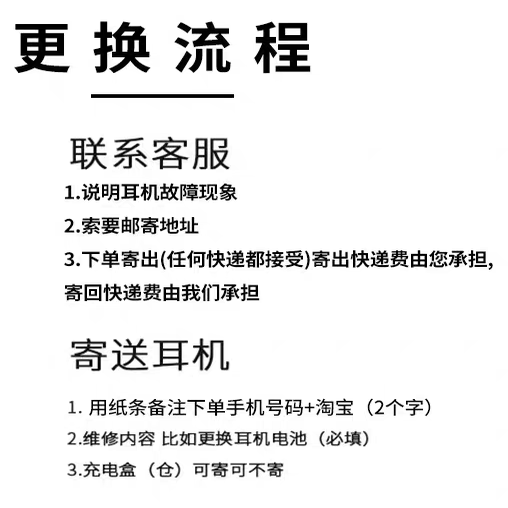 更换流程

联系客服

1.说明耳机故障现象

2.索要邮寄地址

3.下单寄出(任何快递都接受)寄出快递费由您承担,寄回快递费由我们承担

寄送耳机

1.用纸条备注下单手机号码+淘宝（2个字）

2.维修内容 比如更换耳机电池（必填）

3.充电盒（仓）可寄可不寄